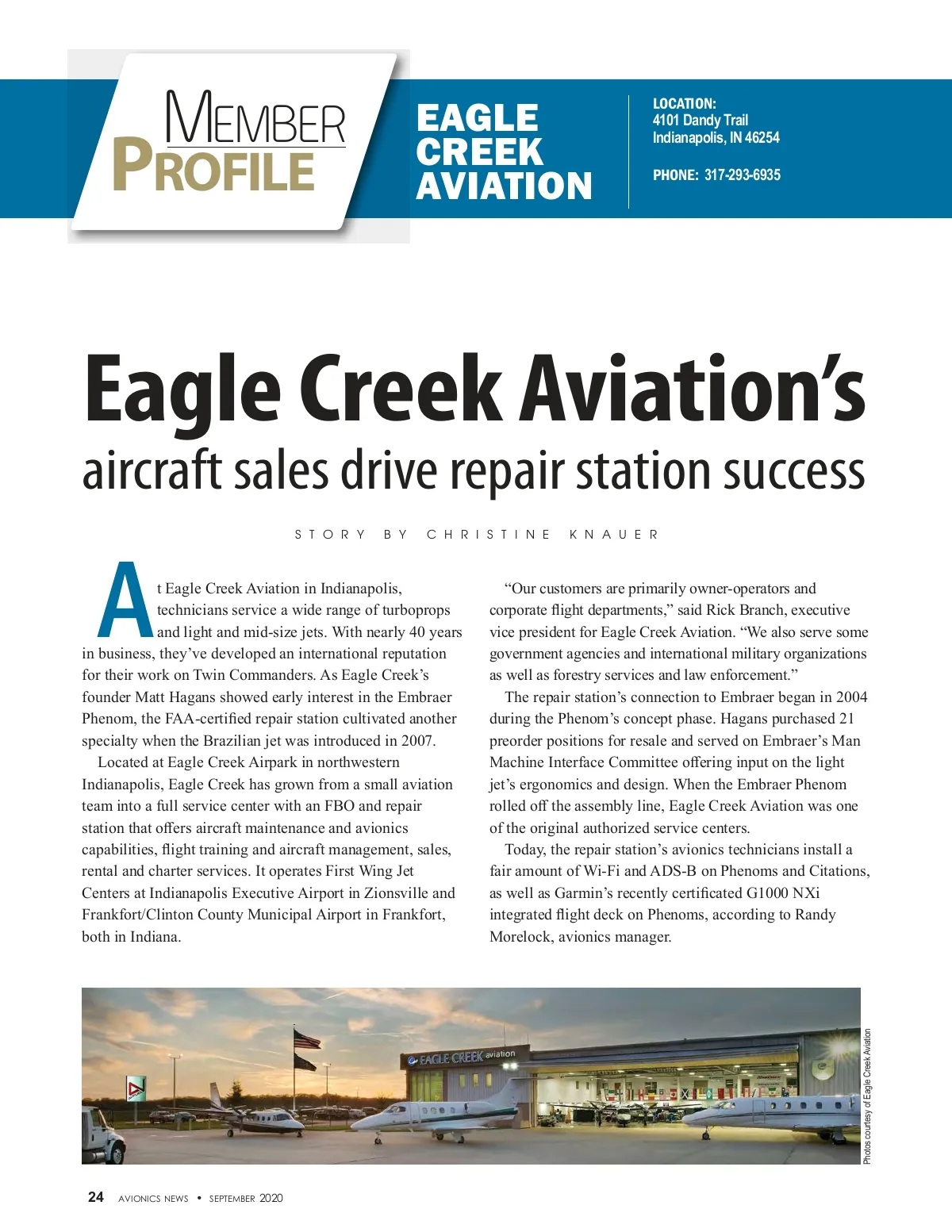 MEMBER PROFILE

EAGLE CREEK AVIATION

LOCATION:
4101 Dandy Trail
Indianapolis, IN 46254

PHONE: 317-293-6935

Eagle Creek Aviation's
aircraft sales drive repair station success

STORY BY CHRISTINE KNAUER

At Eagle Creek Aviation in Indianapolis, technicians service a wide range of turboprops and light and mid-size jets. With nearly 40 years in business, they've developed an international reputation for their work on Twin Commanders. As Eagle Creek's founder Matt Hagans showed early interest in the Embraer Phenom, the FAA-certified repair station cultivated another specialty when the Brazilian jet was introduced in 2007.

Located at Eagle Creek Airpark in northwestern Indianapolis, Eagle Creek has grown from a small aviation team into a full service center with an FBO and repair station that offers aircraft maintenance and avionics capabilities, flight training and aircraft management, sales, rental and charter services. It operates First Wing Jet Centers at Indianapolis Executive Airport in Zionsville and Frankfort/Clinton County Municipal Airport in Frankfort, both in Indiana.

"Our customers are primarily owner-operators and corporate flight departments," said Rick Branch, executive vice president for Eagle Creek Aviation. "We also serve some government agencies and international military organizations as well as forestry services and law enforcement."

The repair station's connection to Embraer began in 2004 during the Phenom's concept phase. Hagans purchased 21 preorder positions for resale and served on Embraer's Man Machine Interface Committee offering input on the light jet's ergonomics and design. When the Embraer Phenom rolled off the assembly line, Eagle Creek Aviation was one of the original authorized service centers.

Today, the repair station's avionics technicians install a fair amount of Wi-Fi and ADS-B on Phenoms and Citations, as well as Garmin's recently certificated G1000 NXi integrated flight deck on Phenoms, according to Randy Morelock, avionics manager.

EAGLE CREEK aviation

Photos courtesy of Eagle Creek Aviation

24 AVIONICS NEWS • SEPTEMBER 2020